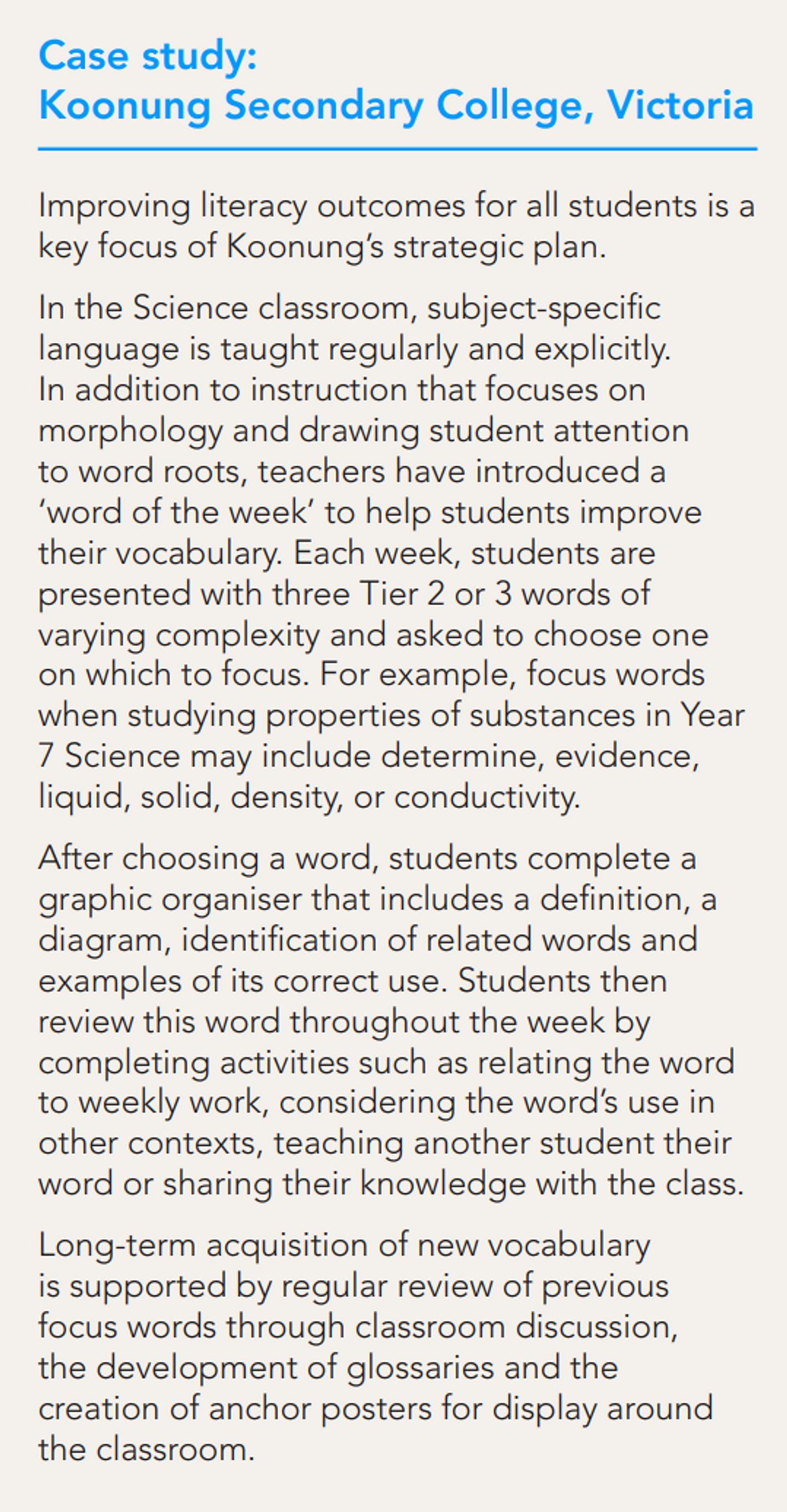 Case study:
Koonung Secondary College, Victoria

Improving literacy outcomes for all students is a key focus of Koonung's strategic plan.

In the Science classroom, subject-specific language is taught regularly and explicitly. In addition to instruction that focuses on morphology and drawing student attention to word roots, teachers have introduced a 'word of the week' to help students improve their vocabulary. Each week, students are presented with three Tier 2 or 3 words of varying complexity and asked to choose one on which to focus. For example, focus words when studying properties of substances in Year 7 Science may include determine, evidence, liquid, solid, density, or conductivity.

After choosing a word, students complete a graphic organiser that includes a definition, a diagram, identification of related words and examples of its correct use. Students then review this word throughout the week by completing activities such as relating the word to weekly work, considering the word's use in other contexts, teaching another student their word or sharing their knowledge with the class.

Long-term acquisition of new vocabulary is supported by regular review of previous focus words through classroom discussion, the development of glossaries and the creation of anchor posters for display around the classroom.